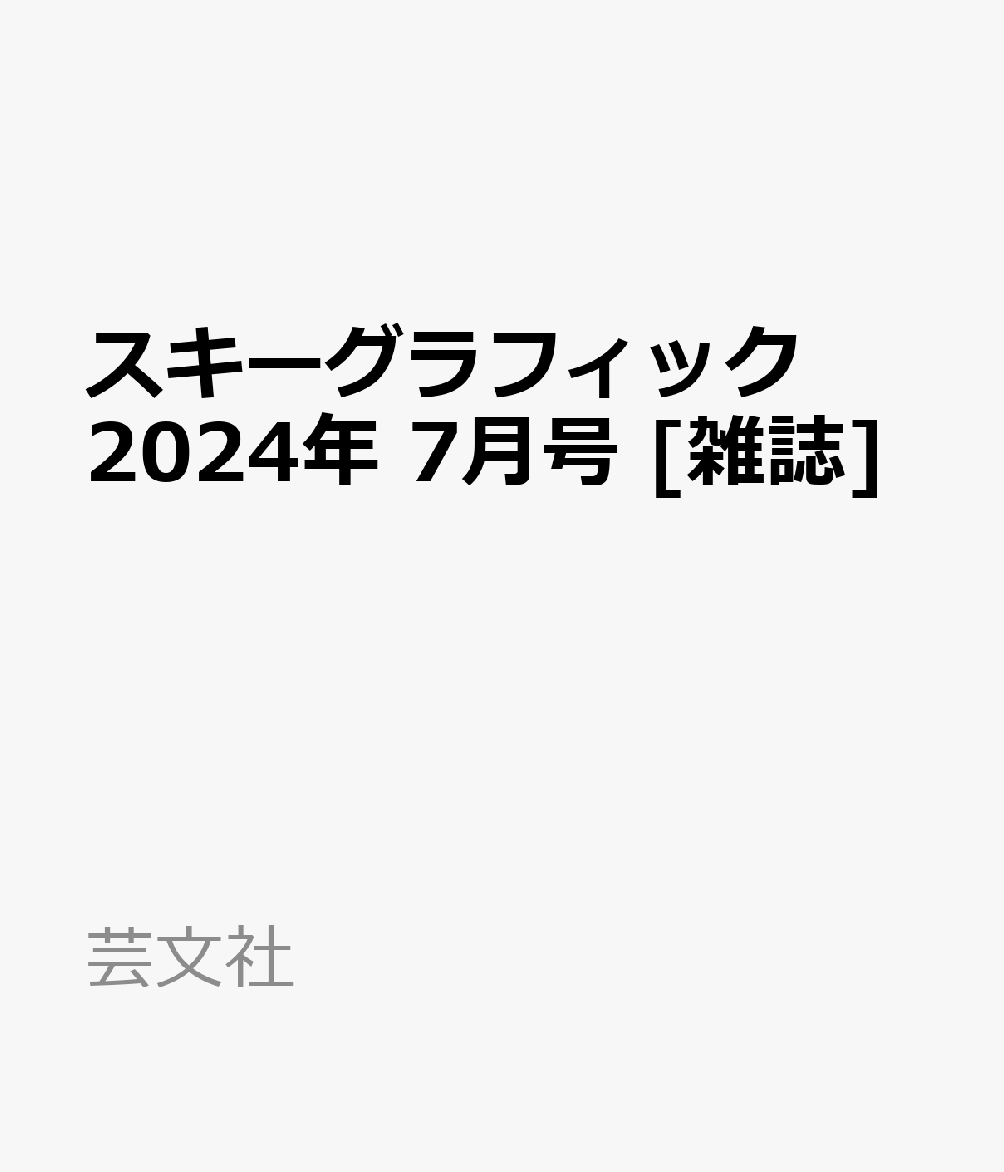 スキーグラフィック 2024年 7月号 [雑誌]

芸文社